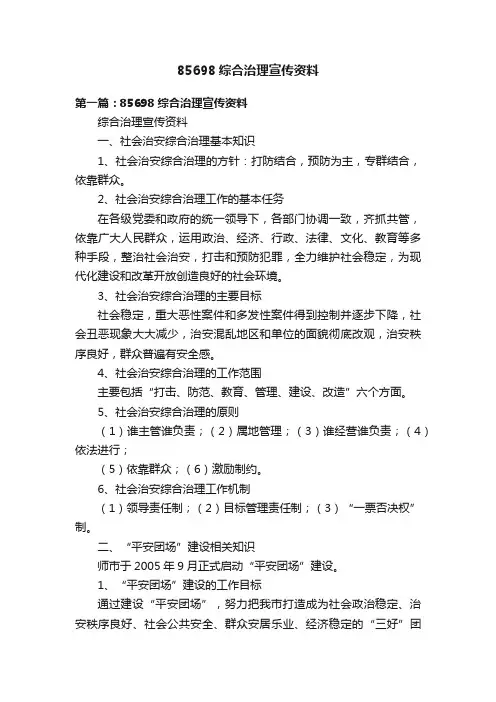 85698 综合治理宣传资料

第一篇：85698 综合治理宣传资料

综合治理宣传资料

一、社会治安综合治理基本知识

1、社会治安综合治理的方针：打防结合，预防为主，专群结合，依靠群众。

2、社会治安综合治理工作的基本任务

在各级党委和政府的统一领导下，各部门协调一致，齐抓共管，依靠广大人民群众，运用政治、经济、行政、法律、文化、教育等多种手段，整治社会治安，打击和预防犯罪，全力维护社会稳定，为现代化建设和改革开放创造良好的社会环境。

3、社会治安综合治理的主要目标

社会稳定，重大恶性案件和多发性案件得到控制并逐步下降，社会丑恶现象大大减少，治安混乱地区和单位的面貌彻底改观，治安秩序良好，群众普遍有安全感。

4、社会治安综合治理的工作范围

主要包括“打击、防范、教育、管理、建设、改造”六个方面。

5、社会治安综合治理的原则

（1）谁主管谁负责；（2）属地管理；（3）谁经营谁负责；（4）依法进行；

（5）依靠群众；（6）激励制约。

6、社会治安综合治理工作机制

（1）领导责任制；（2）目标管理责任制；（3）“一票否决权”制。

二、“平安团场”建设相关知识

师市于 2005 年 9 月正式启动“平安团场”建设。

1、“平安团场”建设的工作目标

通过建设“平安团场”，努力把我市打造成为社会政治稳定、治安秩序良好、社会公共安全、群众安居乐业、经济稳定的“三好”团